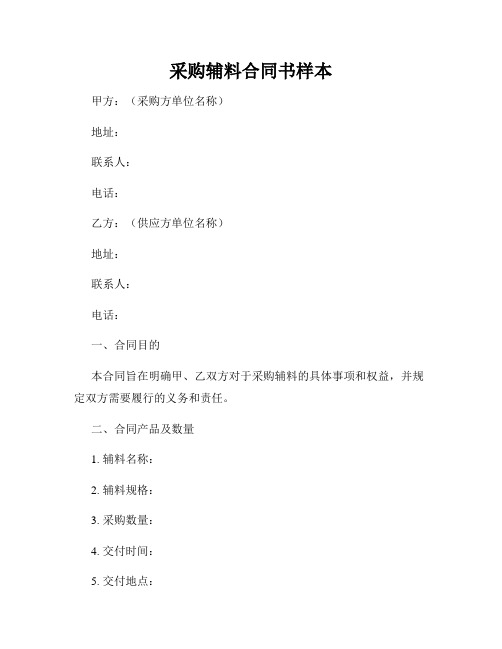 采购辅料合同书样本

甲方：（采购方单位名称）

地址：

联系人：

电话：

乙方：（供应方单位名称）

地址：

联系人：

电话：

一、合同目的

本合同旨在明确甲、乙双方对于采购辅料的具体事项和权益，并规定双方需要履行的义务和责任。

二、合同产品及数量

1. 辅料名称：

2. 辅料规格：

3. 采购数量：

4. 交付时间：

5. 交付地点：